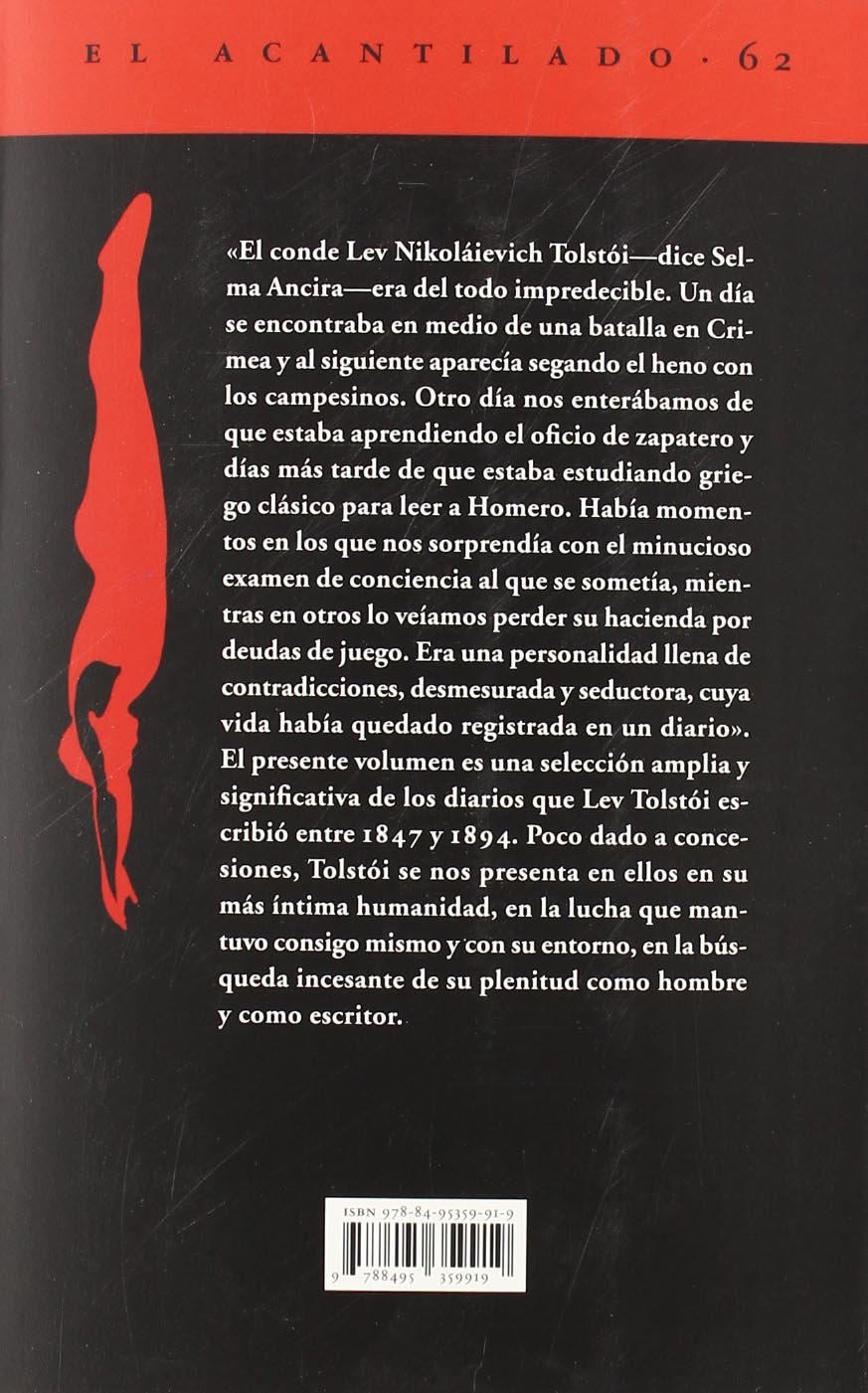 EL ACANTILADO · 62

«El conde Lev Nikoláievich Tolstói—dice Selma Ancira—era del todo impredecible. Un día se encontraba en medio de una batalla en Crimea y al siguiente aparecía segando el heno con los campesinos. Otro día nos enterábamos de que estaba aprendiendo el oficio de zapatero y días más tarde de que estaba estudiando griego clásico para leer a Homero. Había momentos en los que nos sorprendía con el minucioso examen de conciencia al que se sometía, mientras en otros lo veíamos perder su hacienda por deudas de juego. Era una personalidad llena de contradicciones, desmesurada y seductora, cuya vida había quedado registrada en un diario». El presente volumen es una selección amplia y significativa de los diarios que Lev Tolstói escribió entre 1847 y 1894. Poco dado a concesiones, Tolstói se nos presenta en ellos en su más íntima humanidad, en la lucha que mantuvo consigo mismo y con su entorno, en la búsqueda incesante de su plenitud como hombre y como escritor.

ISBN 978-84-95359-91-9

9 788495 359919